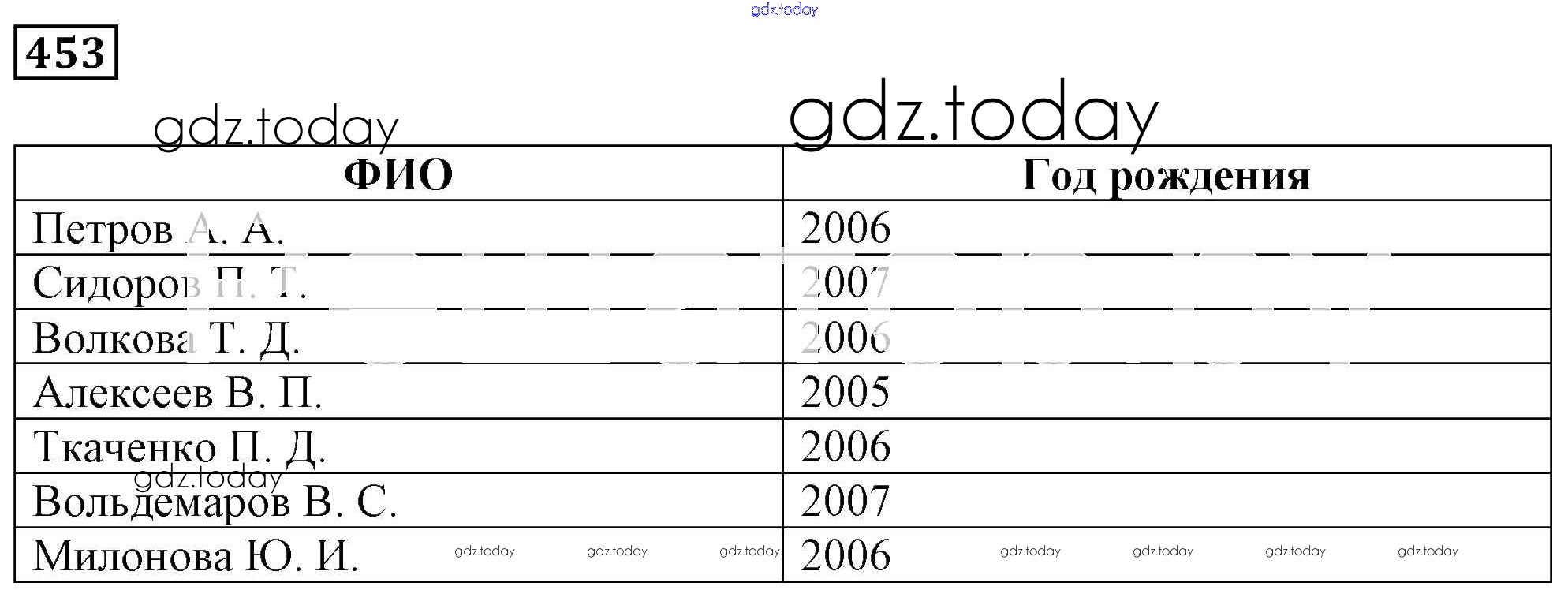 453

| ФИО | Год рождения |
|---|---|
| Петров А. А. | 2006 |
| Сидоров П. Т. | 2007 |
| Волкова Т. Д. | 2006 |
| Алексеев В. П. | 2005 |
| Ткаченко П. Д. | 2006 |
| Вольдемаров В. С. | 2007 |
| Милонова Ю. И. | 2006 |

gdz.today